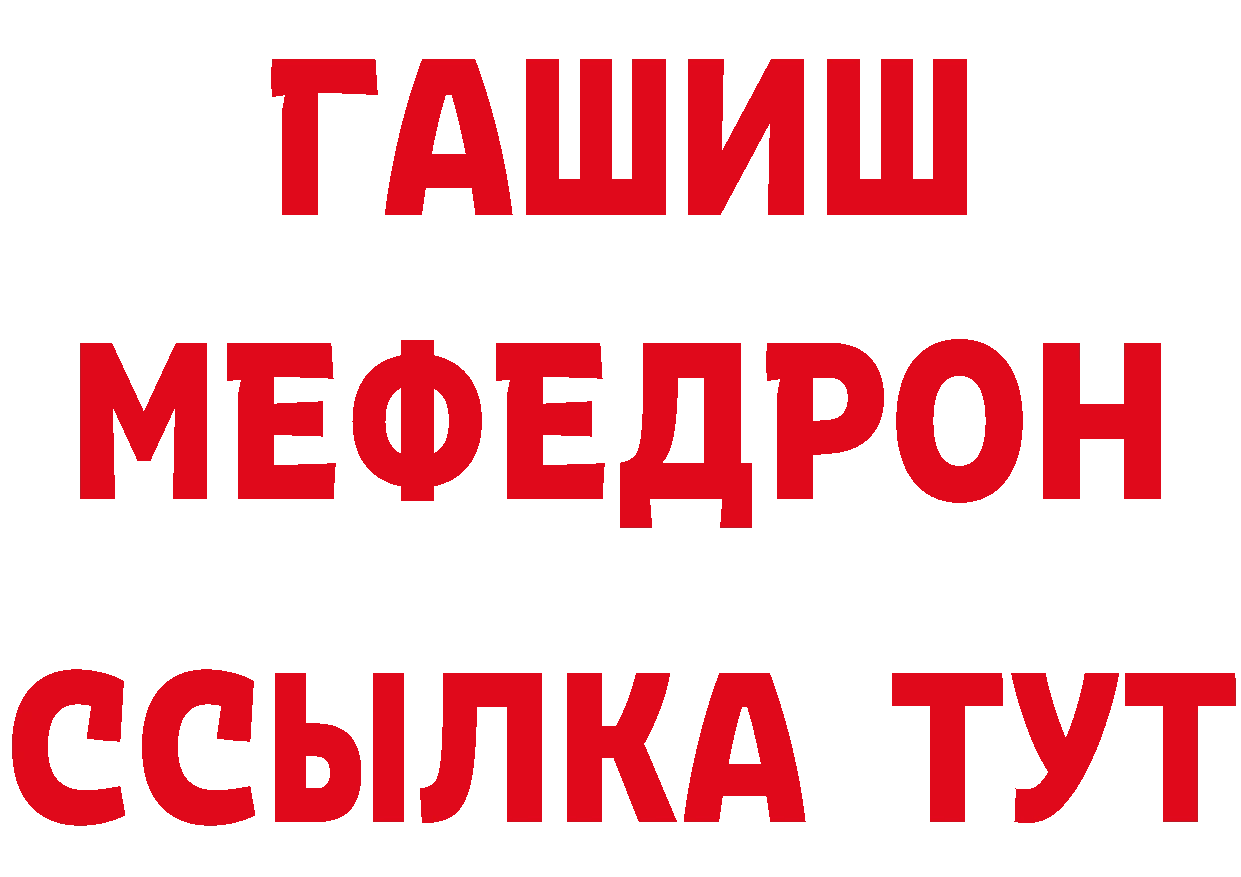 ГАШИШ МЕФЕДРОН ССЫЛКА ТУТ